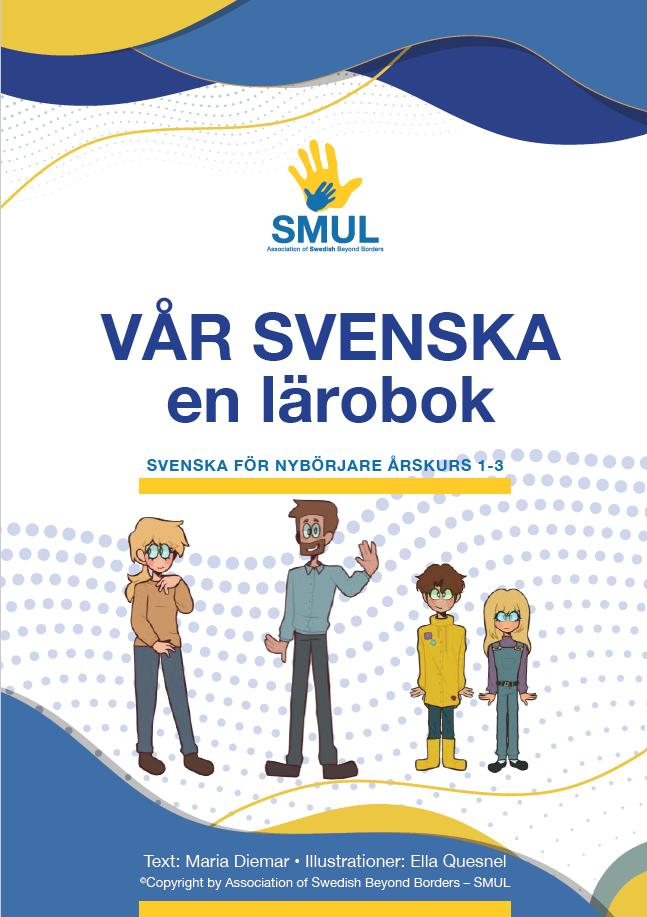 SMUL
Association of Swedish Beyond Borders

VÅR SVENSKA
en lärobok

SVENSKA FÖR NYBÖRJARE ÅRSKURS 1-3

Text: Maria Diemar • Illustrationer: Ella Quesnel
©Copyright by Association of Swedish Beyond Borders – SMUL